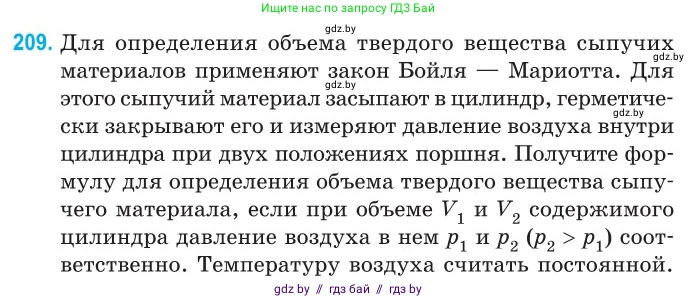 Ищите нас по запросу ГДЗ Бай

gdz.by

209. Для определения объема твердого вещества сыпучих материалов применяют закон Бойля — Мариотта. Для этого сыпучий материал засыпают в цилиндр, герметически закрывают его и измеряют давление воздуха внутри цилиндра при двух положениях поршня. Получите формулу для определения объема твердого вещества сыпучего материала, если при объеме $V_1$ и $V_2$ содержимого цилиндра давление воздуха в нем $p_1$ и $p_2$ ($p_2 > p_1$) соответственно. Температуру воздуха считать постоянной.

gdz.by
gdz.by
gdz.by

gdz by // гдз бай // гдз by